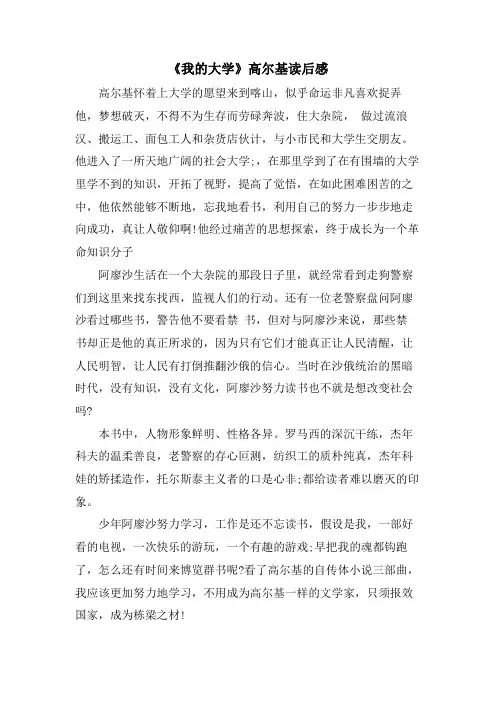 《我的大学》高尔基读后感

高尔基怀着上大学的愿望来到喀山，似乎命运非凡喜欢捉弄他，梦想破灭，不得不为生存而劳碌奔波，住大杂院， 做过流浪汉、搬运工、面包工人和杂货店伙计，与小市民和大学生交朋友。他进入了一所天地广阔的社会大学;，在那里学到了在有围墙的大学里学不到的知识，开拓了视野，提高了觉悟，在如此困难困苦的之中，他依然能够不断地，忘我地看书，利用自己的努力一步步地走向成功，真让人敬仰啊!他经过痛苦的思想探索，终于成长为一个革命知识分子

阿廖沙生活在一个大杂院的那段日子里，就经常看到走狗警察们到这里来找东找西，监视人们的行动。还有一位老警察盘问阿廖沙看过哪些书，警告他不要看禁 书，但对与阿廖沙来说，那些禁书却正是他的真正所求的，因为只有它们才能真正让人民清醒，让人民明智，让人民有打倒推翻沙俄的信心。当时在沙俄统治的黑暗时代，没有知识，没有文化，阿廖沙努力读书也不就是想改变社会吗?

本书中，人物形象鲜明、性格各异。罗马西的深沉干练，杰年科夫的温柔善良，老警察的存心叵测，纺织工的质朴纯真，杰年科娃的矫揉造作，托尔斯泰主义者的口是心非;都给读者难以磨灭的印象。

少年阿廖沙努力学习，工作是还不忘读书，假设是我，一部好看的电视，一次快乐的游玩，一个有趣的游戏;早把我的魂都钩跑了，怎么还有时间来博览群书呢?看了高尔基的自传体小说三部曲，我应该更加努力地学习，不用成为高尔基一样的文学家，只须报效国家，成为栋梁之材!